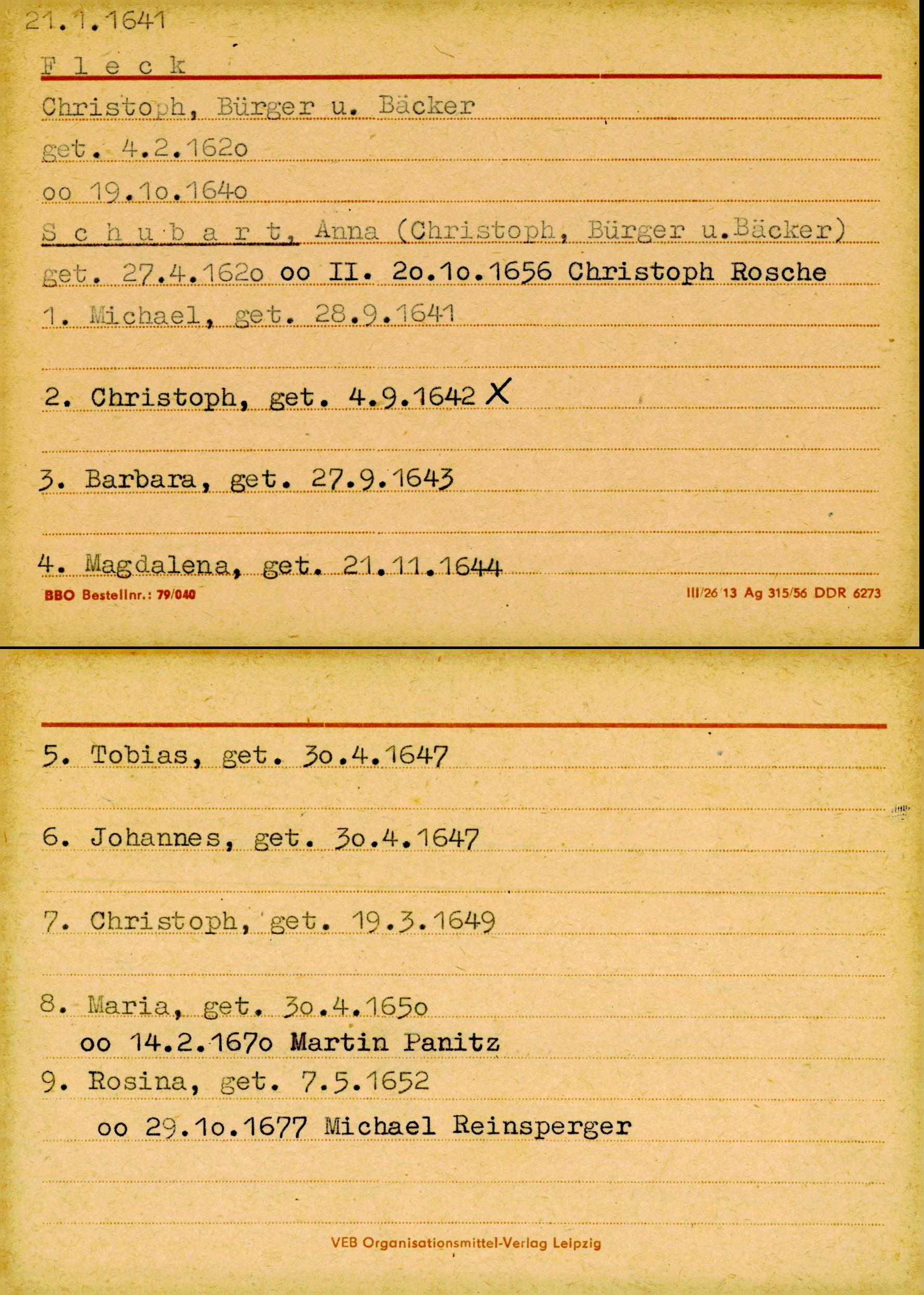 21.1.1641

F l e c k

Christoph, Bürger u. Bäcker

get. 4.2.162o

oo 19.1o.164o

S c h u b a r t, Anna (Christoph, Bürger u.Bäcker)

get. 27.4.162o oo II. 2o.1o.1656 Christoph Rosche

1. Michael, get. 28.9.1641

2. Christoph, get. 4.9.1642 X

3. Barbara, get. 27.9.1643

4. Magdalena, get. 21.11.1644

BBO Bestellnr.: 79/040

III/26 13 Ag 315/56 DDR 6273

5. Tobias, get. 3o.4.1647

6. Johannes, get. 3o.4.1647

7. Christoph, get. 19.3.1649

8. Maria, get. 3o.4.165o
oo 14.2.167o Martin Panitz

9. Rosina, get. 7.5.1652
oo 29.1o.1677 Michael Reinsperger

VEB Organisationsmittel-Verlag Leipzig